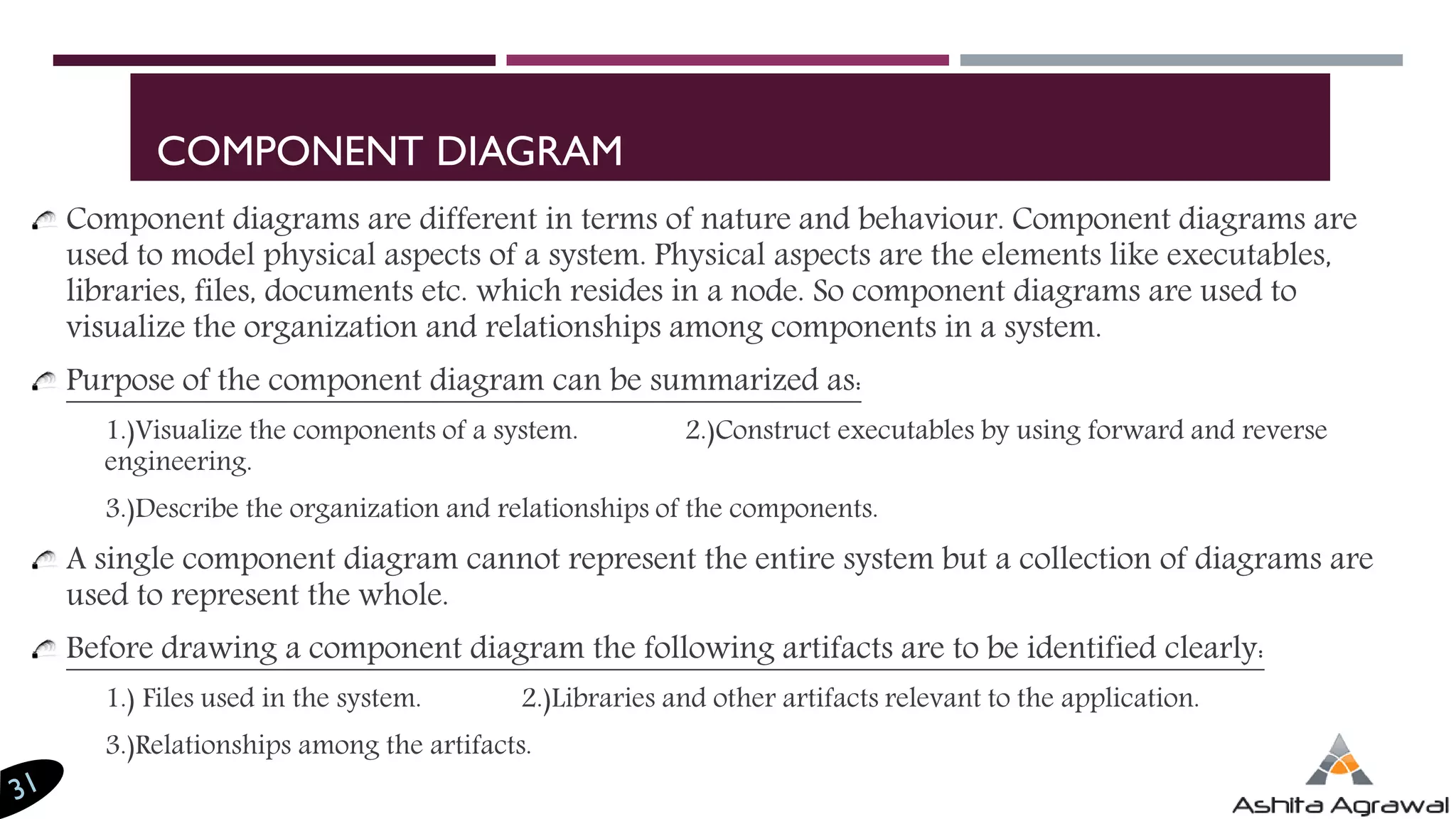 COMPONENT DIAGRAM

Component diagrams are different in terms of nature and behaviour. Component diagrams are used to model physical aspects of a system. Physical aspects are the elements like executables, libraries, files, documents etc. which resides in a node. So component diagrams are used to visualize the organization and relationships among components in a system.

Purpose of the component diagram can be summarized as:

1.)Visualize the components of a system. 2.)Construct executables by using forward and reverse engineering.

3.)Describe the organization and relationships of the components.

A single component diagram cannot represent the entire system but a collection of diagrams are used to represent the whole.

Before drawing a component diagram the following artifacts are to be identified clearly:

1.) Files used in the system. 2.)Libraries and other artifacts relevant to the application.

3.)Relationships among the artifacts.

31

Ashita Agrawal